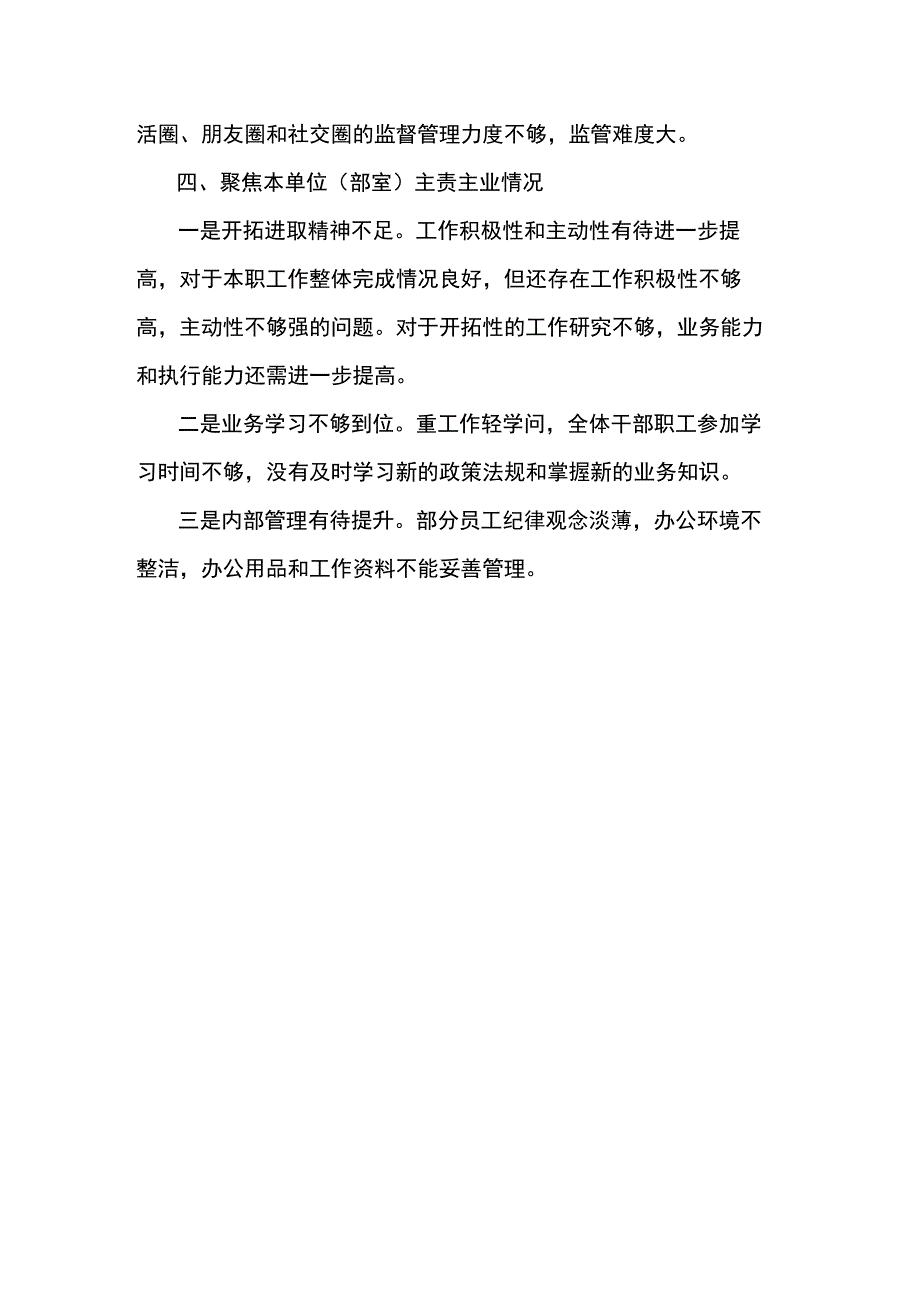 活圈、朋友圈和社交圈的监督管理力度不够，监管难度大。

四、聚焦本单位（部室）主责主业情况

一是开拓进取精神不足。工作积极性和主动性有待进一步提高，对于本职工作整体完成情况良好，但还存在工作积极性不够高，主动性不够强的问题。对于开拓性的工作研究不够，业务能力和执行能力还需进一步提高。

二是业务学习不够到位。重工作轻学问，全体干部职工参加学习时间不够，没有及时学习新的政策法规和掌握新的业务知识。

三是内部管理有待提升。部分员工纪律观念淡薄，办公环境不整洁，办公用品和工作资料不能妥善管理。